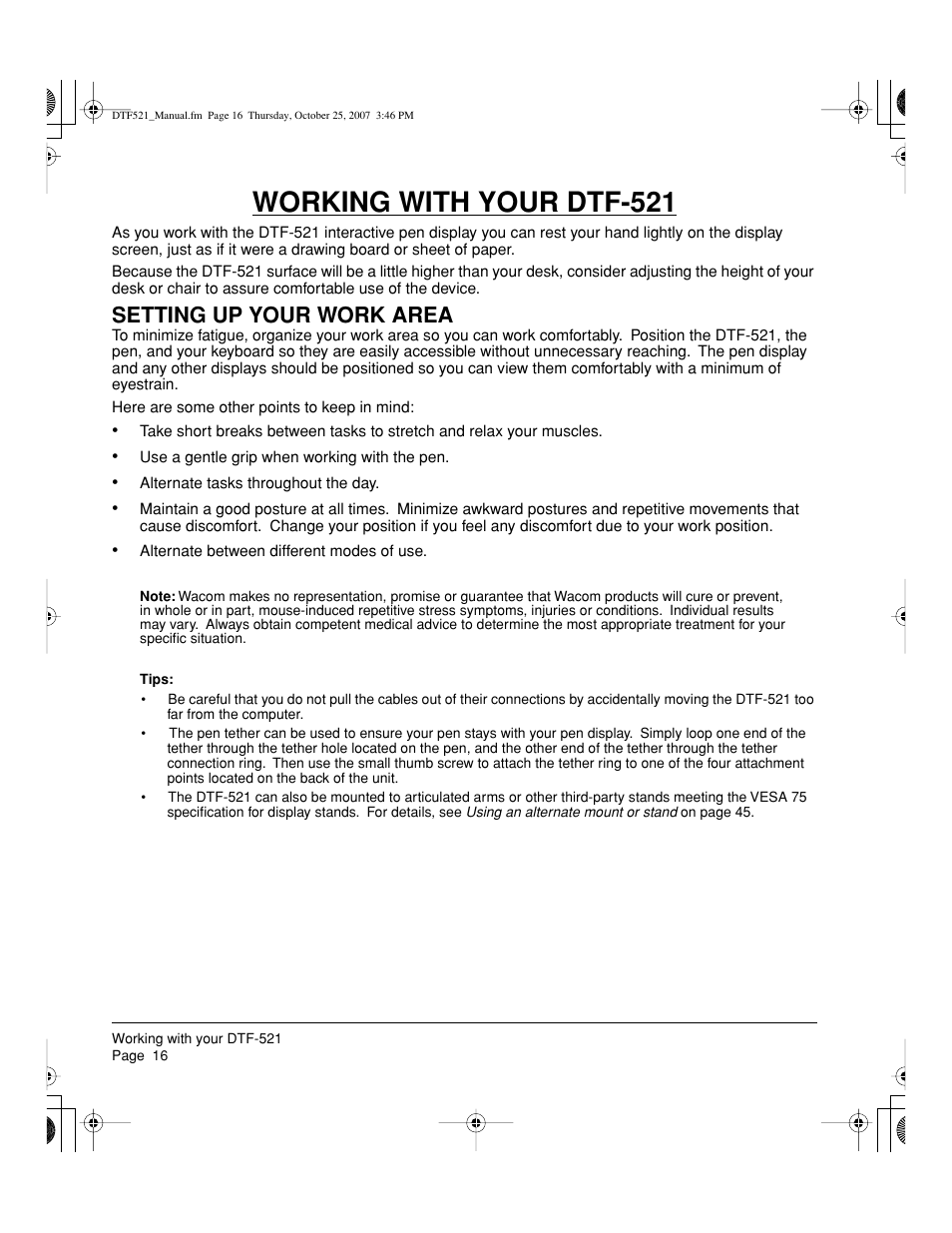 DTF521_Manual.fm Page 16 Thursday, October 25, 2007 3:46 PM

WORKING WITH YOUR DTF-521

As you work with the DTF-521 interactive pen display you can rest your hand lightly on the display screen, just as if it were a drawing board or sheet of paper.

Because the DTF-521 surface will be a little higher than your desk, consider adjusting the height of your desk or chair to assure comfortable use of the device.

SETTING UP YOUR WORK AREA

To minimize fatigue, organize your work area so you can work comfortably. Position the DTF-521, the pen, and your keyboard so they are easily accessible without unnecessary reaching. The pen display and any other displays should be positioned so you can view them comfortably with a minimum of eyestrain.

Here are some other points to keep in mind:

• Take short breaks between tasks to stretch and relax your muscles.
• Use a gentle grip when working with the pen.
• Alternate tasks throughout the day.
• Maintain a good posture at all times. Minimize awkward postures and repetitive movements that cause discomfort. Change your position if you feel any discomfort due to your work position.
• Alternate between different modes of use.

Note: Wacom makes no representation, promise or guarantee that Wacom products will cure or prevent, in whole or in part, mouse-induced repetitive stress symptoms, injuries or conditions. Individual results may vary. Always obtain competent medical advice to determine the most appropriate treatment for your specific situation.

Tips:

• Be careful that you do not pull the cables out of their connections by accidentally moving the DTF-521 too far from the computer.
• The pen tether can be used to ensure your pen stays with your pen display. Simply loop one end of the tether through the tether hole located on the pen, and the other end of the tether through the tether connection ring. Then use the small thumb screw to attach the tether ring to one of the four attachment points located on the back of the unit.
• The DTF-521 can also be mounted to articulated arms or other third-party stands meeting the VESA 75 specification for display stands. For details, see Using an alternate mount or stand on page 45.

Working with your DTF-521
Page 16